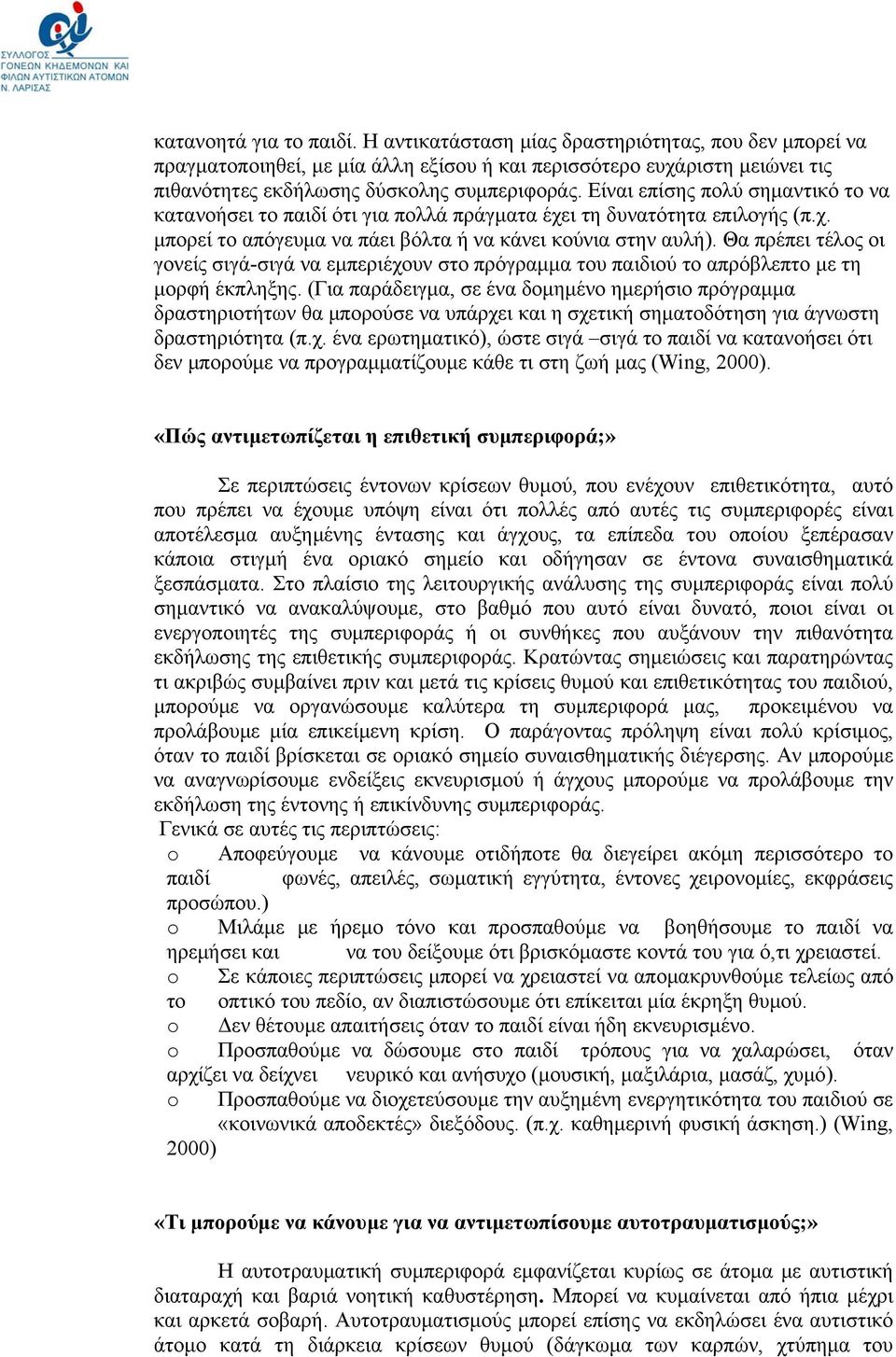 ΣΥΛΛΟΓΟΣ ΓΟΝΕΩΝ ΚΗΔΕΜΟΝΩΝ ΚΑΙ ΦΙΛΩΝ ΑΥΤΙΣΤΙΚΩΝ ΑΤΟΜΩΝ Ν. ΛΑΡΙΣΑΣ

κατανοητά για το παιδί. Η αντικατάσταση μίας δραστηριότητας, που δεν μπορεί να πραγματοποιηθεί, με μία άλλη εξίσου ή και περισσότερο ευχάριστη μειώνει τις πιθανότητες εκδήλωσης δύσκολης συμπεριφοράς. Είναι επίσης πολύ σημαντικό το να κατανοήσει το παιδί ότι για πολλά πράγματα έχει τη δυνατότητα επιλογής (π.χ. μπορεί το απόγευμα να πάει βόλτα ή να κάνει κούνια στην αυλή). Θα πρέπει τέλος οι γονείς σιγά-σιγά να εμπεριέχουν στο πρόγραμμα του παιδιού το απρόβλεπτο με τη μορφή έκπληξης. (Για παράδειγμα, σε ένα δομημένο ημερήσιο πρόγραμμα δραστηριοτήτων θα μπορούσε να υπάρχει και η σχετική σηματοδότηση για άγνωστη δραστηριότητα (π.χ. ένα ερωτηματικό), ώστε σιγά –σιγά το παιδί να κατανοήσει ότι δεν μπορούμε να προγραμματίζουμε κάθε τι στη ζωή μας (Wing, 2000).

«Πώς αντιμετωπίζεται η επιθετική συμπεριφορά;»

Σε περιπτώσεις έντονων κρίσεων θυμού, που ενέχουν επιθετικότητα, αυτό που πρέπει να έχουμε υπόψη είναι ότι πολλές από αυτές τις συμπεριφορές είναι αποτέλεσμα αυξημένης έντασης και άγχους, τα επίπεδα του οποίου ξεπέρασαν κάποια στιγμή ένα οριακό σημείο και οδήγησαν σε έντονα συναισθηματικά ξεσπάσματα. Στο πλαίσιο της λειτουργικής ανάλυσης της συμπεριφοράς είναι πολύ σημαντικό να ανακαλύψουμε, στο βαθμό που αυτό είναι δυνατό, ποιοι είναι οι ενεργοποιητές της συμπεριφοράς ή οι συνθήκες που αυξάνουν την πιθανότητα εκδήλωσης της επιθετικής συμπεριφοράς. Κρατώντας σημειώσεις και παρατηρώντας τι ακριβώς συμβαίνει πριν και μετά τις κρίσεις θυμού και επιθετικότητας του παιδιού, μπορούμε να οργανώσουμε καλύτερα τη συμπεριφορά μας, προκειμένου να προλάβουμε μία επικείμενη κρίση. Ο παράγοντας πρόληψη είναι πολύ κρίσιμος, όταν το παιδί βρίσκεται σε οριακό σημείο συναισθηματικής διέγερσης. Αν μπορούμε να αναγνωρίσουμε ενδείξεις εκνευρισμού ή άγχους μπορούμε να προλάβουμε την εκδήλωση της έντονης ή επικίνδυνης συμπεριφοράς.
Γενικά σε αυτές τις περιπτώσεις:
o Αποφεύγουμε να κάνουμε οτιδήποτε θα διεγείρει ακόμη περισσότερο το παιδί φωνές, απειλές, σωματική εγγύτητα, έντονες χειρονομίες, εκφράσεις προσώπου.)
o Μιλάμε με ήρεμο τόνο και προσπαθούμε να βοηθήσουμε το παιδί να ηρεμήσει και να του δείξουμε ότι βρισκόμαστε κοντά του για ό,τι χρειαστεί.
o Σε κάποιες περιπτώσεις μπορεί να χρειαστεί να απομακρυνθούμε τελείως από το οπτικό του πεδίο, αν διαπιστώσουμε ότι επίκειται μία έκρηξη θυμού.
o Δεν θέτουμε απαιτήσεις όταν το παιδί είναι ήδη εκνευρισμένο.
o Προσπαθούμε να δώσουμε στο παιδί τρόπους για να χαλαρώσει, όταν αρχίζει να δείχνει νευρικό και ανήσυχο (μουσική, μαξιλάρια, μασάζ, χυμό).
o Προσπαθούμε να διοχετεύσουμε την αυξημένη ενεργητικότητα του παιδιού σε «κοινωνικά αποδεκτές» διεξόδους. (π.χ. καθημερινή φυσική άσκηση.) (Wing, 2000)

«Τι μπορούμε να κάνουμε για να αντιμετωπίσουμε αυτοτραυματισμούς;»

Η αυτοτραυματική συμπεριφορά εμφανίζεται κυρίως σε άτομα με αυτιστική διαταραχή και βαριά νοητική καθυστέρηση. Μπορεί να κυμαίνεται από ήπια μέχρι και αρκετά σοβαρή. Αυτοτραυματισμούς μπορεί επίσης να εκδηλώσει ένα αυτιστικό άτομο κατά τη διάρκεια κρίσεων θυμού (δάγκωμα των καρπών, χτύπημα του